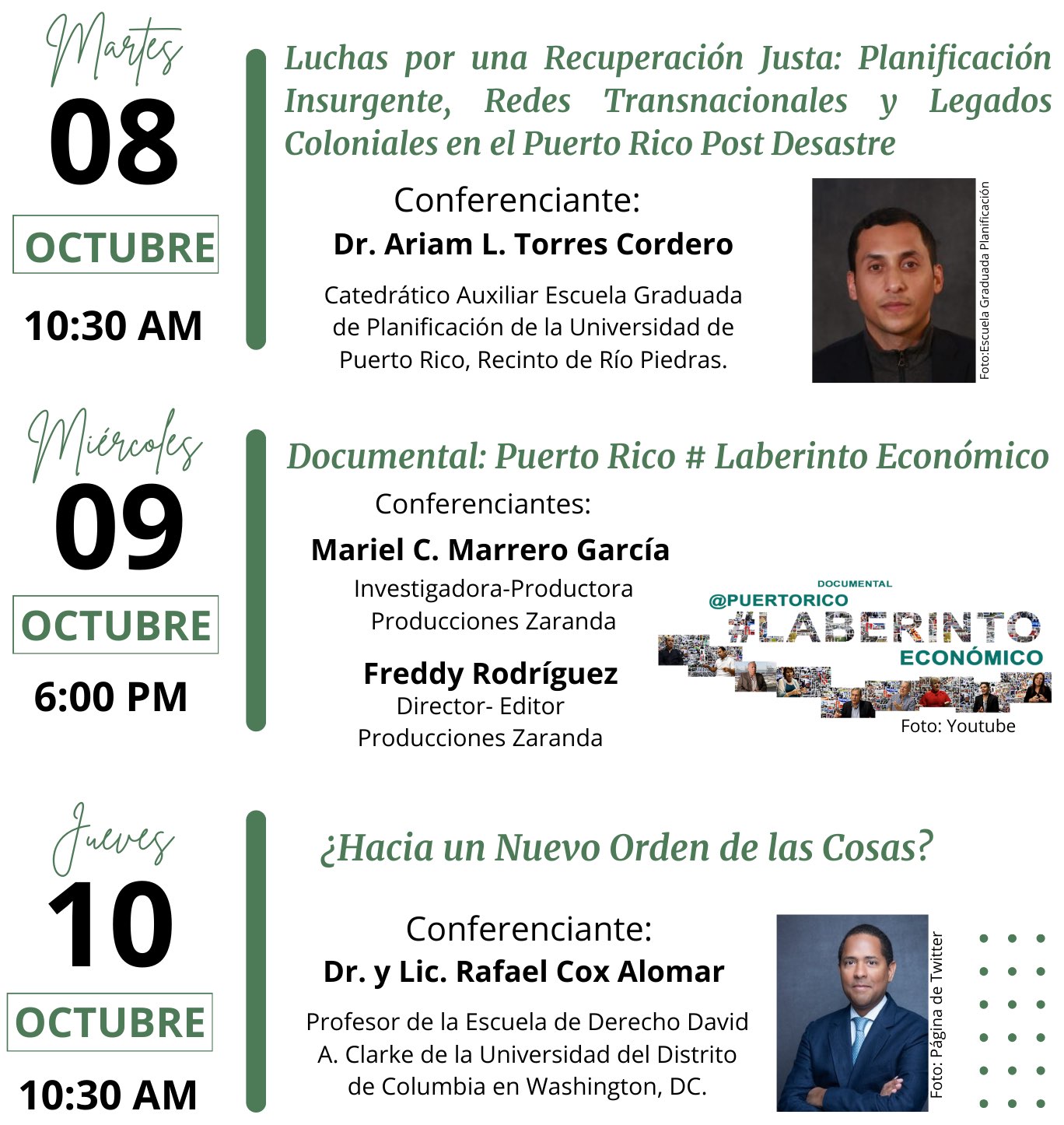 Martes
08
OCTUBRE
10:30 AM

Luchas por una Recuperación Justa: Planificación Insurgente, Redes Transnacionales y Legados Coloniales en el Puerto Rico Post Desastre

Conferenciante:
Dr. Ariam L. Torres Cordero

Catedrático Auxiliar Escuela Graduada de Planificación de la Universidad de Puerto Rico, Recinto de Río Piedras.

Foto:Escuela Graduada Planificación

Miércoles
09
OCTUBRE
6:00 PM

Documental: Puerto Rico # Laberinto Económico

Conferenciantes:
Mariel C. Marrero García
Investigadora-Productora
Producciones Zaranda

Freddy Rodríguez
Director- Editor
Producciones Zaranda

DOCUMENTAL
@PUERTORICO
#LABERINTO
ECONÓMICO
Foto: Youtube

Jueves
10
OCTUBRE
10:30 AM

¿Hacia un Nuevo Orden de las Cosas?

Conferenciante:
Dr. y Lic. Rafael Cox Alomar

Profesor de la Escuela de Derecho David A. Clarke de la Universidad del Distrito de Columbia en Washington, DC.

Foto: Página de Twitter